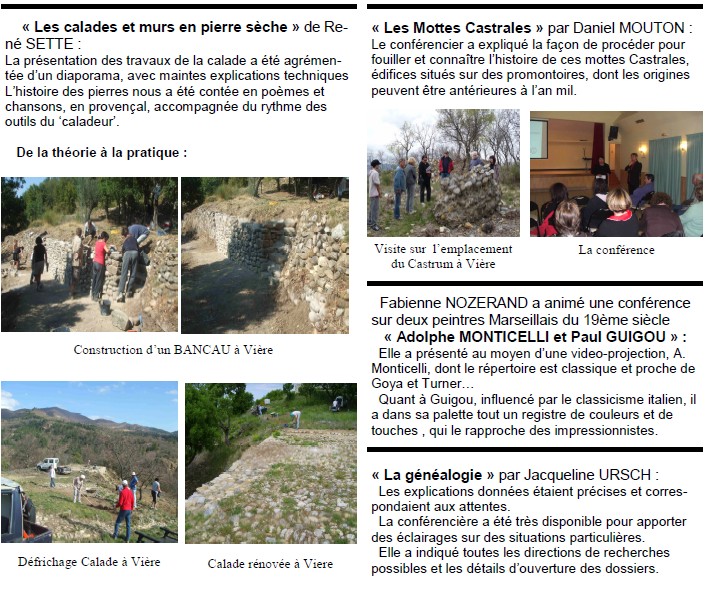 « Les calades et murs en pierre sèche » de René SETTE :
La présentation des travaux de la calade a été agrémentée d'un diaporama, avec maintes explications techniques L'histoire des pierres nous a été contée en poèmes et chansons, en provençal, accompagnée du rythme des outils du 'caladeur'.

De la théorie à la pratique :

Construction d'un BANCAU à Vière

Défrichage Calade à Vière

Calade rénovée à Viere

« Les Mottes Castrales » par Daniel MOUTON :
Le conférencier a expliqué la façon de procéder pour fouiller et connaître l'histoire de ces mottes Castrales, édifices situés sur des promontoires, dont les origines peuvent être antérieures à l'an mil.

Visite sur l'emplacement du Castrum à Vière

La conférence

Fabienne NOZERAND a animé une conférence sur deux peintres Marseillais du 19ème siècle
« Adolphe MONTICELLI et Paul GUIGOU » :
Elle a présenté au moyen d'une video-projection, A. Monticelli, dont le répertoire est classique et proche de Goya et Turner…
Quant à Guigou, influencé par le classicisme italien, il a dans sa palette tout un registre de couleurs et de touches , qui le rapproche des impressionnistes.

« La généalogie » par Jacqueline URSCH :
Les explications données étaient précises et correspondaient aux attentes.
La conférencière a été très disponible pour apporter des éclairages sur des situations particulières.
Elle a indiqué toutes les directions de recherches possibles et les détails d'ouverture des dossiers.